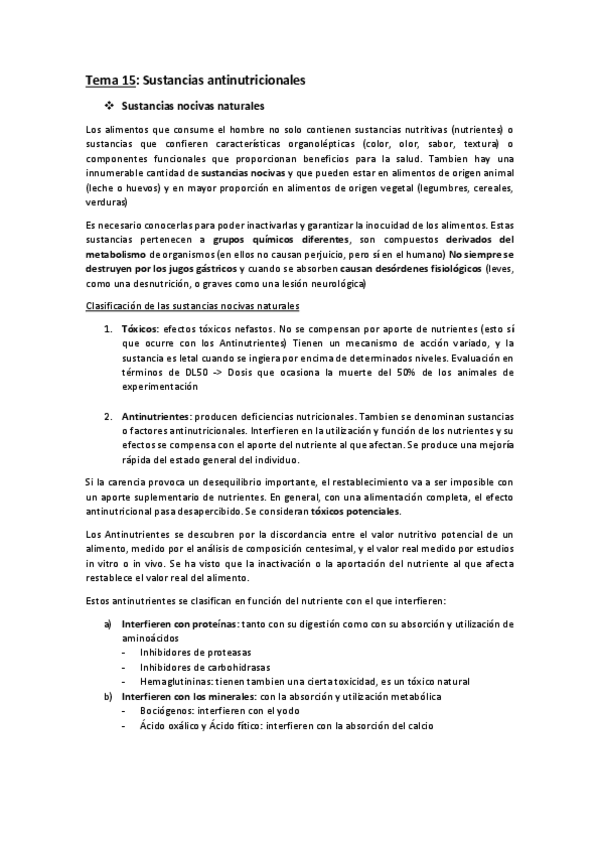 Tema 15: Sustancias antinutricionales

❖ Sustancias nocivas naturales

Los alimentos que consume el hombre no solo contienen sustancias nutritivas (nutrientes) o sustancias que confieren características organolépticas (color, olor, sabor, textura) o componentes funcionales que proporcionan beneficios para la salud. Tambien hay una innumerable cantidad de sustancias nocivas y que pueden estar en alimentos de origen animal (leche o huevos) y en mayor proporción en alimentos de origen vegetal (legumbres, cereales, verduras)

Es necesario conocerlas para poder inactivarlas y garantizar la inocuidad de los alimentos. Estas sustancias pertenecen a grupos químicos diferentes, son compuestos derivados del metabolismo de organismos (en ellos no causan perjuicio, pero sí en el humano) No siempre se destruyen por los jugos gástricos y cuando se absorben causan desórdenes fisiológicos (leves, como una desnutrición, o graves como una lesión neurológica)

Clasificación de las sustancias nocivas naturales

1. Tóxicos: efectos tóxicos nefastos. No se compensan por aporte de nutrientes (esto sí que ocurre con los Antinutrientes) Tienen un mecanismo de acción variado, y la sustancia es letal cuando se ingiera por encima de determinados niveles. Evaluación en términos de DL50 -> Dosis que ocasiona la muerte del 50% de los animales de experimentación

2. Antinutrientes: producen deficiencias nutricionales. Tambien se denominan sustancias o factores antinutricionales. Interfieren en la utilización y función de los nutrientes y su efectos se compensa con el aporte del nutriente al que afectan. Se produce una mejoría rápida del estado general del individuo.

Si la carencia provoca un desequilibrio importante, el restablecimiento va a ser imposible con un aporte suplementario de nutrientes. En general, con una alimentación completa, el efecto antinutricional pasa desapercibido. Se consideran tóxicos potenciales.

Los Antinutrientes se descubren por la discordancia entre el valor nutritivo potencial de un alimento, medido por el análisis de composición centesimal, y el valor real medido por estudios in vitro o in vivo. Se ha visto que la inactivación o la aportación del nutriente al que afecta restablece el valor real del alimento.

Estos antinutrientes se clasifican en función del nutriente con el que interfieren:

a) Interfieren con proteínas: tanto con su digestión como con su absorción y utilización de aminoácidos
- Inhibidores de proteasas
- Inhibidores de carbohidrasas
- Hemaglutininas: tienen tambien una cierta toxicidad, es un tóxico natural
b) Interfieren con los minerales: con la absorción y utilización metabólica
- Bociógenos: interfieren con el yodo
- Ácido oxálico y Ácido fítico: interfieren con la absorción del calcio